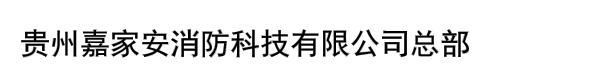 贵州嘉家安消防科技有限公司总部